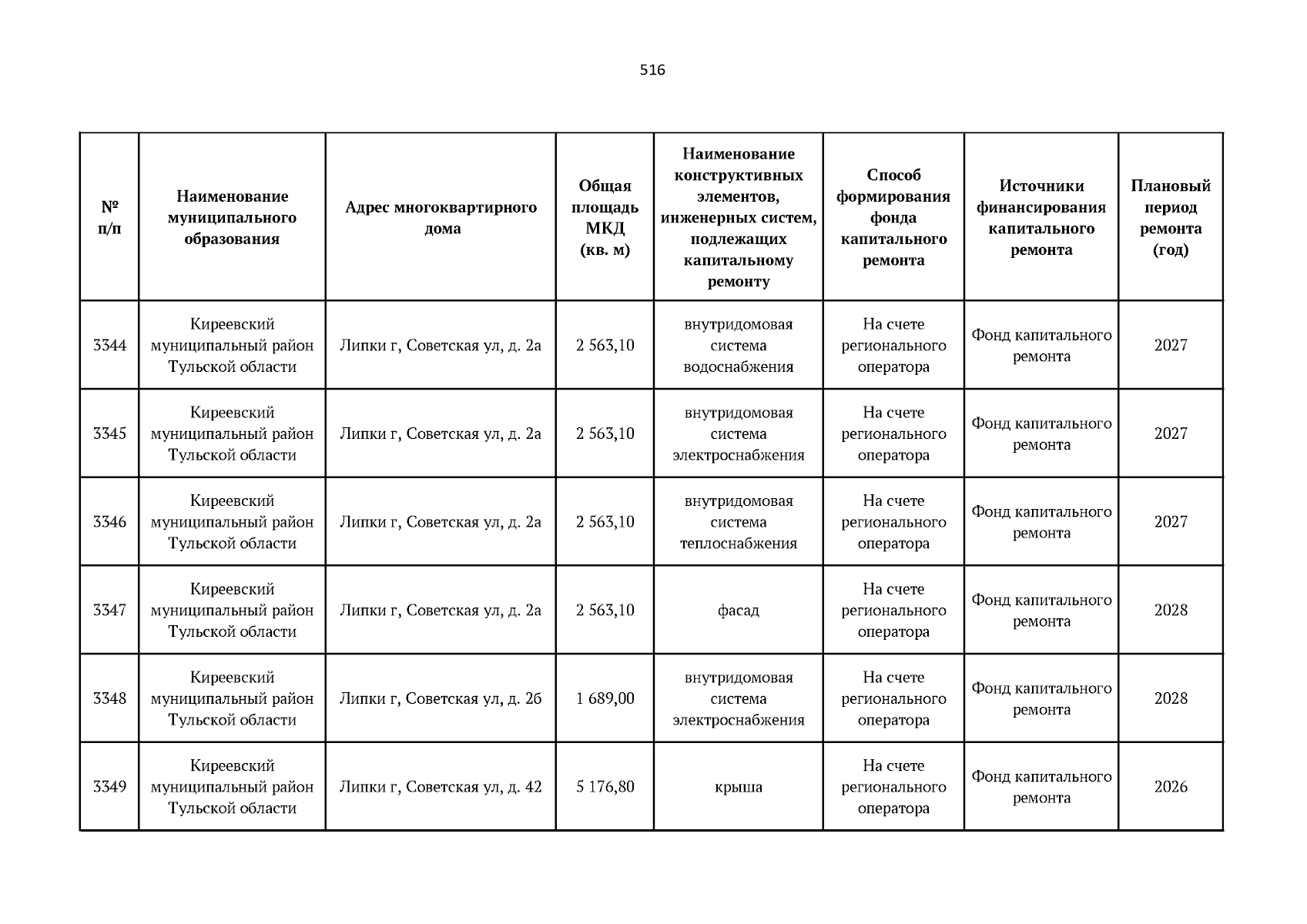 516

| № п/п | Наименование муниципального образования | Адрес многоквартирного дома | Общая площадь МКД (кв. м) | Наименование конструктивных элементов, инженерных систем, подлежащих капитальному ремонту | Способ формирования фонда капитального ремонта | Источники финансирования капитального ремонта | Плановый период ремонта (год) |
|---|---|---|---|---|---|---|---|
| 3344 | Киреевский муниципальный район Тульской области | Липки г, Советская ул, д. 2а | 2 563,10 | внутридомовая система водоснабжения | На счете регионального оператора | Фонд капитального ремонта | 2027 |
| 3345 | Киреевский муниципальный район Тульской области | Липки г, Советская ул, д. 2а | 2 563,10 | внутридомовая система электроснабжения | На счете регионального оператора | Фонд капитального ремонта | 2027 |
| 3346 | Киреевский муниципальный район Тульской области | Липки г, Советская ул, д. 2а | 2 563,10 | внутридомовая система теплоснабжения | На счете регионального оператора | Фонд капитального ремонта | 2027 |
| 3347 | Киреевский муниципальный район Тульской области | Липки г, Советская ул, д. 2а | 2 563,10 | фасад | На счете регионального оператора | Фонд капитального ремонта | 2028 |
| 3348 | Киреевский муниципальный район Тульской области | Липки г, Советская ул, д. 2б | 1 689,00 | внутридомовая система электроснабжения | На счете регионального оператора | Фонд капитального ремонта | 2028 |
| 3349 | Киреевский муниципальный район Тульской области | Липки г, Советская ул, д. 42 | 5 176,80 | крыша | На счете регионального оператора | Фонд капитального ремонта | 2026 |